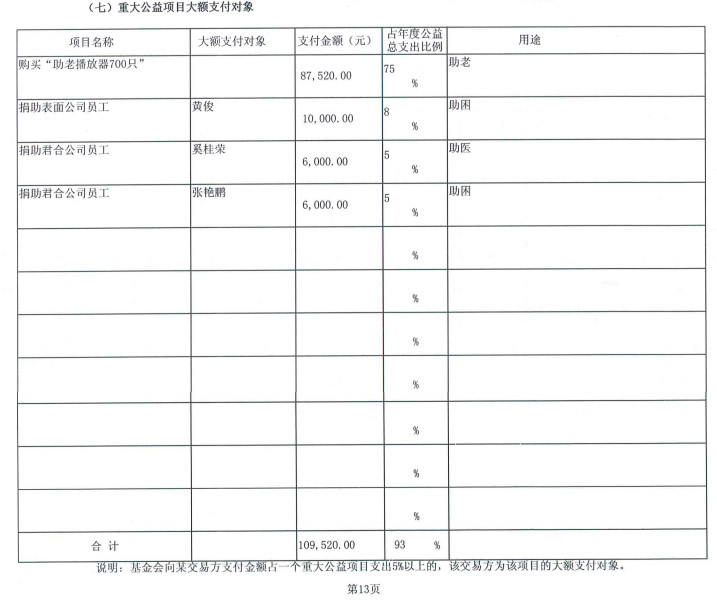 （七）重大公益项目大额支付对象

| 项目名称 | 大额支付对象 | 支付金额（元） | 占年度公益总支出比例 | 用途 |
|---|---|---|---|---|
| 购买“助老播放器700只” | | 87,520.00 | 75 % | 助老 |
| 捐助表面公司员工 | 黄俊 | 10,000.00 | 8 % | 助困 |
| 捐助君合公司员工 | 奚桂荣 | 6,000.00 | 5 % | 助医 |
| 捐助君合公司员工 | 张艳鹏 | 6,000.00 | 5 % | 助困 |
| | | | % | |
| | | | % | |
| | | | % | |
| | | | % | |
| | | | % | |
| | | | % | |
| | | | % | |
| 合 计 | | 109,520.00 | 93 % | |

说明：基金会向某交易方支付金额占一个重大公益项目支出5%以上的，该交易方为该项目的大额支付对象。

第13页